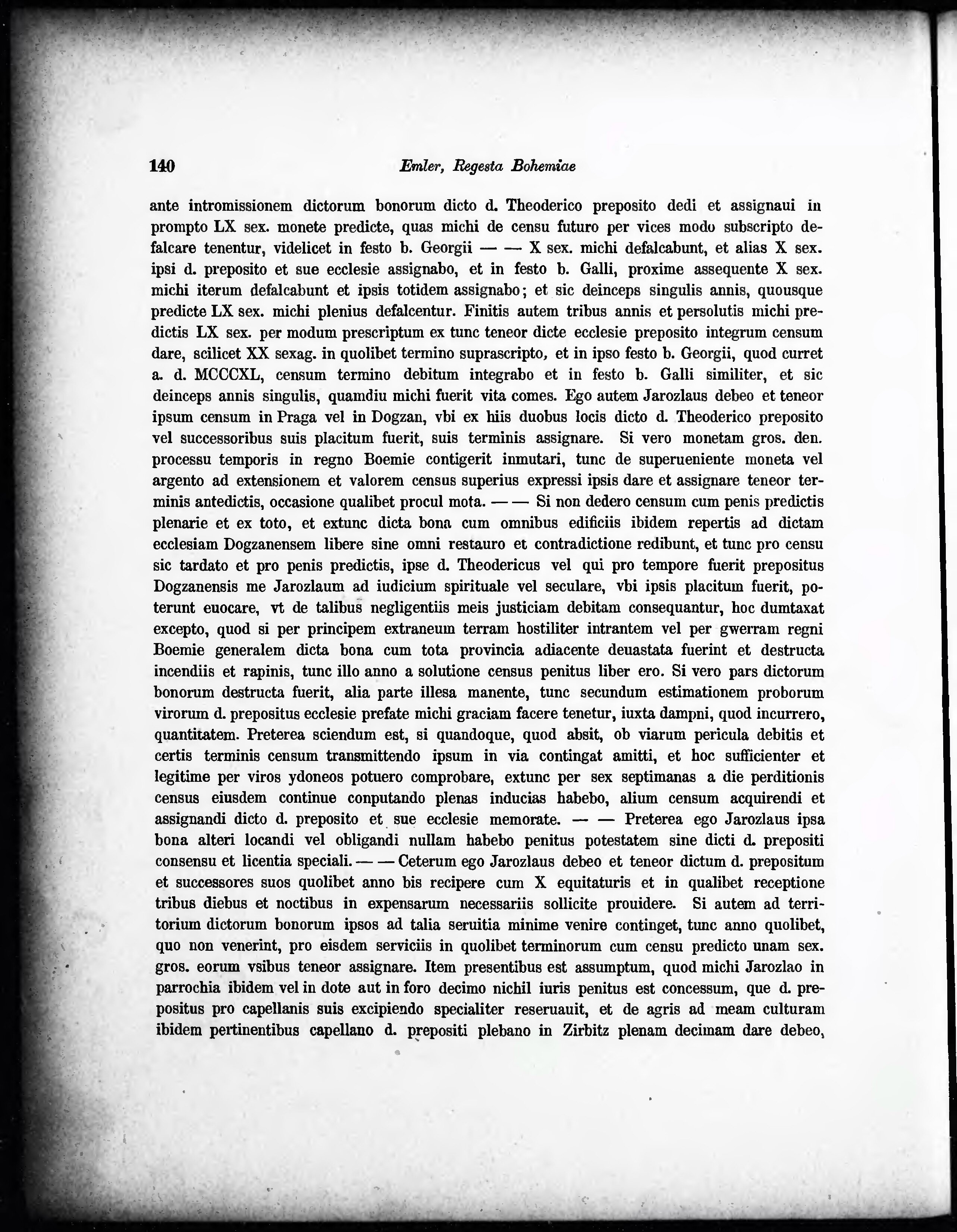 140 Emler, Regesta Bohemiae

ante intromissionem dictorum bonorum dicto d. Theoderico preposito dedi et assignaui in prompto LX sex. monete predicte, quas michi de censu futuro per vices modo subscripto defalcare tenentur, videlicet in festo b. Georgii — — X sex. michi defalcabunt, et alias X sex. ipsi d. preposito et sue ecclesie assignabo, et in festo b. Galli, proxime assequente X sex. michi iterum defalcabunt et ipsis totidem assignabo; et sic deinceps singulis annis, quousque predicte LX sex. michi plenius defalcentur. Finitis autem tribus annis et persolutis michi predictis LX sex. per modum prescriptum ex tunc teneor dicte ecclesie preposito integrum censum dare, scilicet XX sexag. in quolibet termino suprascripto, et in ipso festo b. Georgii, quod curret a. d. MCCCXL, censum termino debitum integrabo et in festo b. Galli similiter, et sic deinceps annis singulis, quamdiu michi fuerit vita comes. Ego autem Jarozlaus debeo et teneor ipsum censum in Praga vel in Dogzan, vbi ex hiis duobus locis dicto d. Theoderico preposito vel successoribus suis placitum fuerit, suis terminis assignare. Si vero monetam gros. den. processu temporis in regno Boemie contigerit inmutari, tunc de superueniente moneta vel argento ad extensionem et valorem census superius expressi ipsis dare et assignare teneor terminis antedictis, occasione qualibet procul mota. — — Si non dedero censum cum penis predictis plenarie et ex toto, et extunc dicta bona cum omnibus edificiis ibidem repertis ad dictam ecclesiam Dogzanensem libere sine omni restauro et contradictione redibunt, et tunc pro censu sic tardato et pro penis predictis, ipse d. Theodericus vel qui pro tempore fuerit prepositus Dogzanensis me Jarozlaum ad iudicium spirituale vel seculare, vbi ipsis placitum fuerit, poterunt euocare, vt de talibus negligentiis meis justiciam debitam consequantur, hoc dumtaxat excepto, quod si per principem extraneum terram hostiliter intrantem vel per gwerram regni Boemie generalem dicta bona cum tota provincia adiacente deuastata fuerint et destructa incendiis et rapinis, tunc illo anno a solutione census penitus liber ero. Si vero pars dictorum bonorum destructa fuerit, alia parte illesa manente, tunc secundum estimationem proborum virorum d. prepositus ecclesie prefate michi graciam facere tenetur, iuxta dampni, quod incurrero, quantitatem. Preterea sciendum est, si quandoque, quod absit, ob viarum pericula debitis et certis terminis censum transmittendo ipsum in via contingat amitti, et hoc sufficienter et legitime per viros ydoneos potuero comprobare, extunc per sex septimanas a die perditionis census eiusdem continue conputando plenas inducias habebo, alium censum acquirendi et assignandi dicto d. preposito et sue ecclesie memorate. — — Preterea ego Jarozlaus ipsa bona alteri locandi vel obligandi nullam habebo penitus potestatem sine dicti d. prepositi consensu et licentia speciali. — — Ceterum ego Jarozlaus debeo et teneor dictum d. prepositum et successores suos quolibet anno bis recipere cum X equitaturis et in qualibet receptione tribus diebus et noctibus in expensarum necessariis sollicite prouidere. Si autem ad territorium dictorum bonorum ipsos ad talia seruitia minime venire continget, tunc anno quolibet, quo non venerint, pro eisdem serviciis in quolibet terminorum cum censu predicto unam sex. gros. eorum vsibus teneor assignare. Item presentibus est assumptum, quod michi Jarozlao in parrochia ibidem vel in dote aut in foro decimo nichil iuris penitus est concessum, que d. prepositus pro capellanis suis excipiendo specialiter reseruauit, et de agris ad meam culturam ibidem pertinentibus capellano d. prepositi plebano in Zirbitz plenam decimam dare debeo,